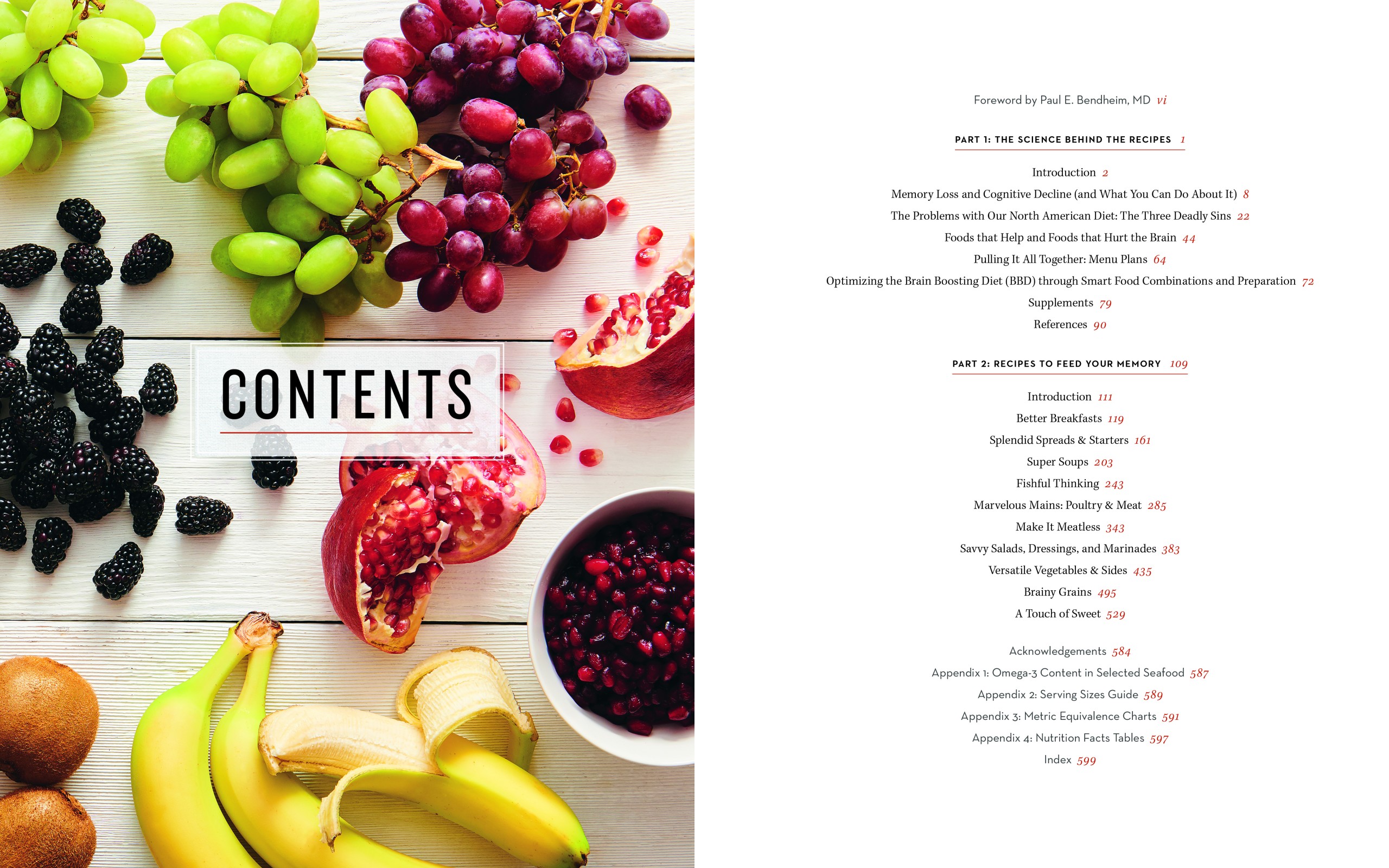 CONTENTS

Foreword by Paul E. Bendheim, MD vi

PART 1: THE SCIENCE BEHIND THE RECIPES 1

Introduction 2

Memory Loss and Cognitive Decline (and What You Can Do About It) 8

The Problems with Our North American Diet: The Three Deadly Sins 22

Foods that Help and Foods that Hurt the Brain 44

Pulling It All Together: Menu Plans 64

Optimizing the Brain Boosting Diet (BBD) through Smart Food Combinations and Preparation 72

Supplements 79

References 90

PART 2: RECIPES TO FEED YOUR MEMORY 109

Introduction 111

Better Breakfasts 119

Splendid Spreads & Starters 161

Super Soups 203

Fishful Thinking 243

Marvelous Mains: Poultry & Meat 285

Make It Meatless 343

Savvy Salads, Dressings, and Marinades 383

Versatile Vegetables & Sides 435

Brainy Grains 495

A Touch of Sweet 529

Acknowledgements 584

Appendix 1: Omega-3 Content in Selected Seafood 587

Appendix 2: Serving Sizes Guide 589

Appendix 3: Metric Equivalence Charts 591

Appendix 4: Nutrition Facts Tables 597

Index 599